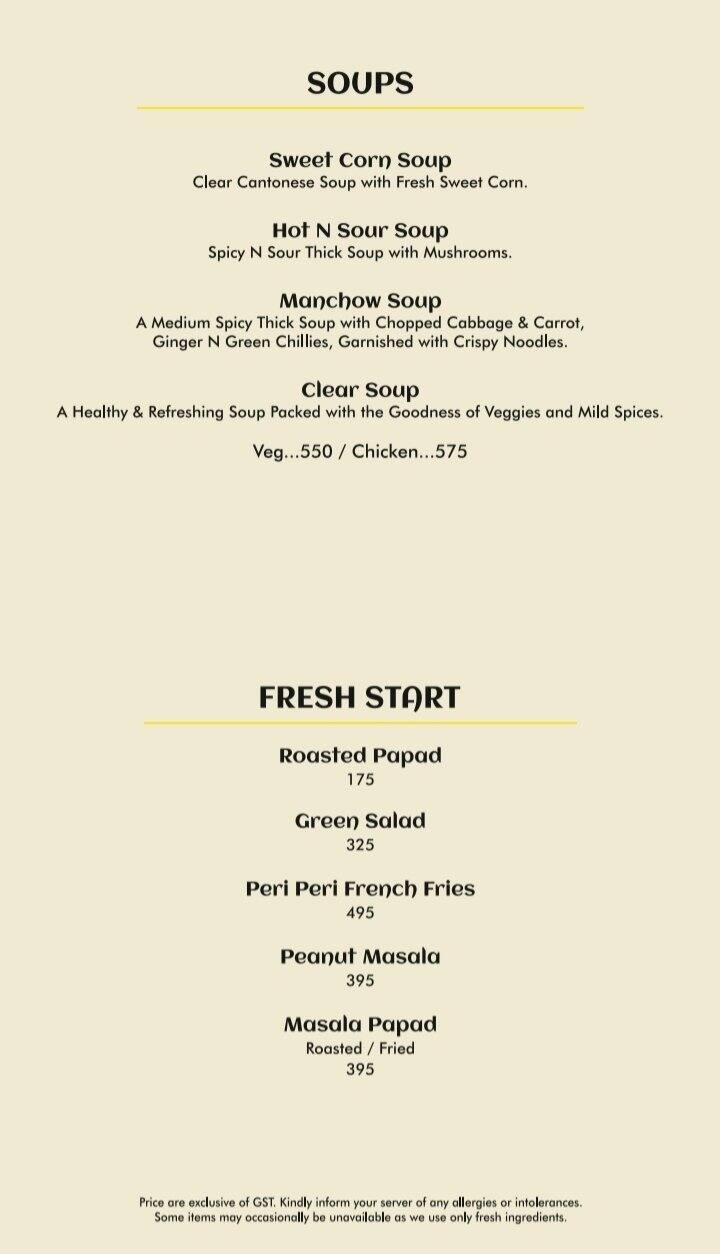 SOUPS

Sweet Corn Soup
Clear Cantonese Soup with Fresh Sweet Corn.

Hot N Sour Soup
Spicy N Sour Thick Soup with Mushrooms.

Manchow Soup
A Medium Spicy Thick Soup with Chopped Cabbage & Carrot, Ginger N Green Chillies, Garnished with Crispy Noodles.

Clear Soup
A Healthy & Refreshing Soup Packed with the Goodness of Veggies and Mild Spices.

Veg...550 / Chicken...575

FRESH START

Roasted Papad
175

Green Salad
325

Peri Peri French Fries
495

Peanut Masala
395

Masala Papad
Roasted / Fried
395

Price are exclusive of GST. Kindly inform your server of any allergies or intolerances. Some items may occasionally be unavailable as we use only fresh ingredients.